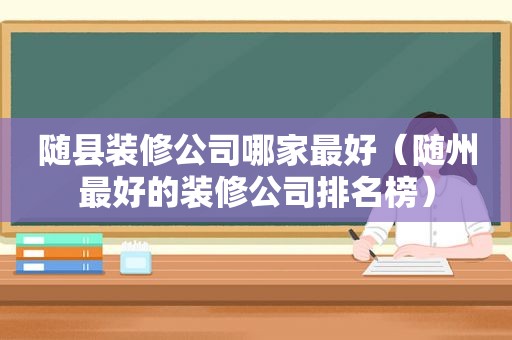 随县装修公司哪家最好（随州最好的装修公司排名榜）